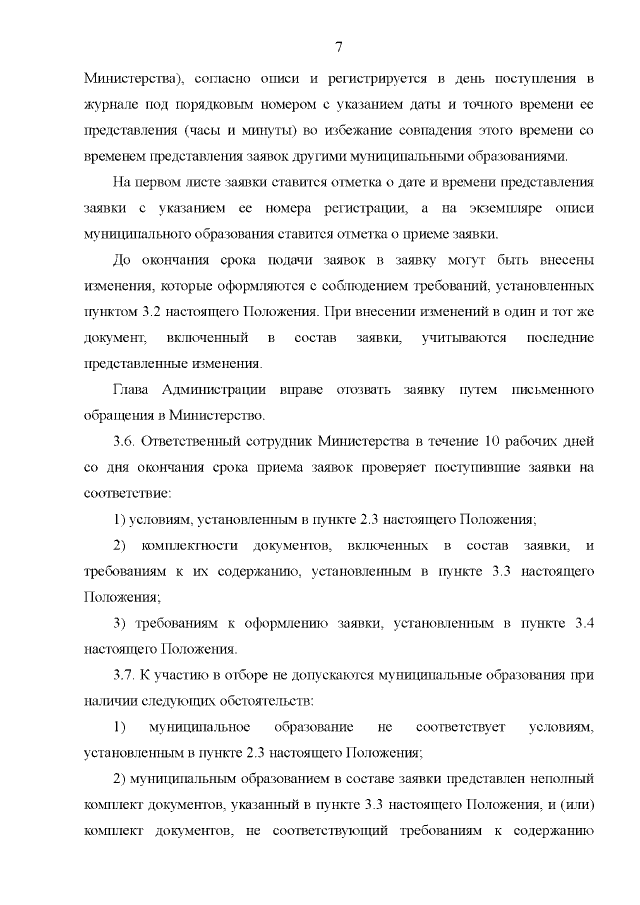 7

Министерства), согласно описи и регистрируется в день поступления в журнале под порядковым номером с указанием даты и точного времени ее представления (часы и минуты) во избежание совпадения этого времени со временем представления заявок другими муниципальными образованиями.

На первом листе заявки ставится отметка о дате и времени представления заявки с указанием ее номера регистрации, а на экземпляре описи муниципального образования ставится отметка о приеме заявки.

До окончания срока подачи заявок в заявку могут быть внесены изменения, которые оформляются с соблюдением требований, установленных пунктом 3.2 настоящего Положения. При внесении изменений в один и тот же документ, включенный в состав заявки, учитываются последние представленные изменения.

Глава Администрации вправе отозвать заявку путем письменного обращения в Министерство.

3.6. Ответственный сотрудник Министерства в течение 10 рабочих дней со дня окончания срока приема заявок проверяет поступившие заявки на соответствие:

1) условиям, установленным в пункте 2.3 настоящего Положения;

2) комплектности документов, включенных в состав заявки, и требованиям к их содержанию, установленным в пункте 3.3 настоящего Положения;

3) требованиям к оформлению заявки, установленным в пункте 3.4 настоящего Положения.

3.7. К участию в отборе не допускаются муниципальные образования при наличии следующих обстоятельств:

1) муниципальное образование не соответствует условиям, установленным в пункте 2.3 настоящего Положения;

2) муниципальным образованием в составе заявки представлен неполный комплект документов, указанный в пункте 3.3 настоящего Положения, и (или) комплект документов, не соответствующий требованиям к содержанию